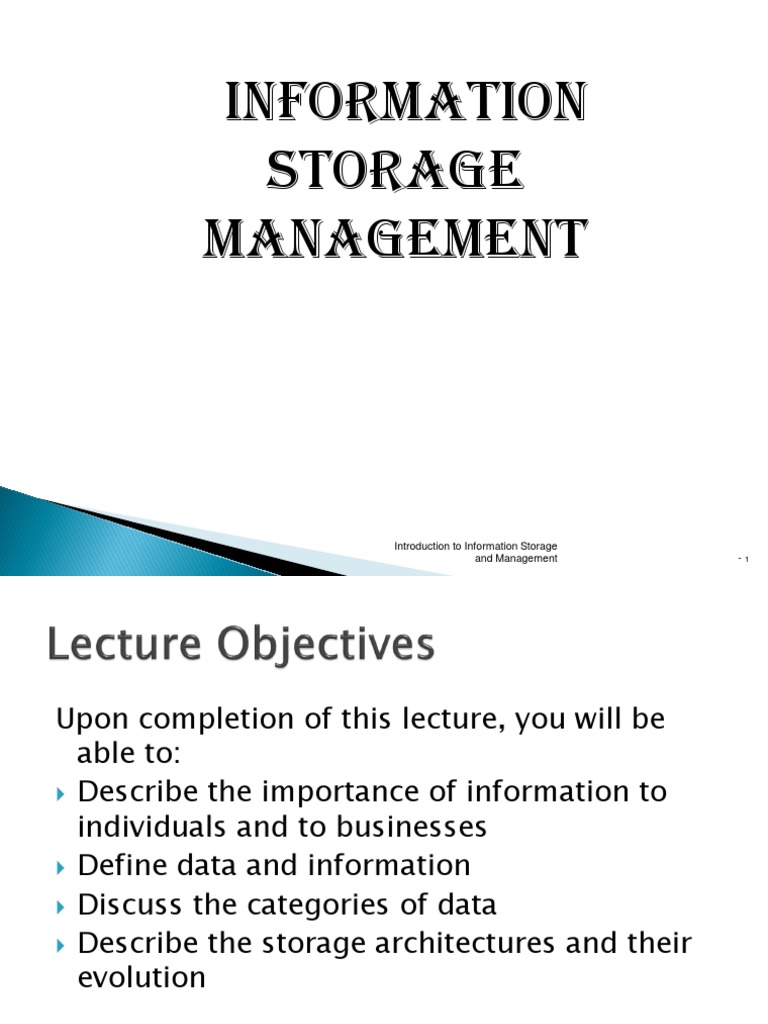 INFORMATION STORAGE MANAGEMENT

Introduction to Information Storage and Management

- 1

Lecture Objectives

Upon completion of this lecture, you will be able to:

Describe the importance of information to individuals and to businesses

Define data and information

Discuss the categories of data

Describe the storage architectures and their evolution